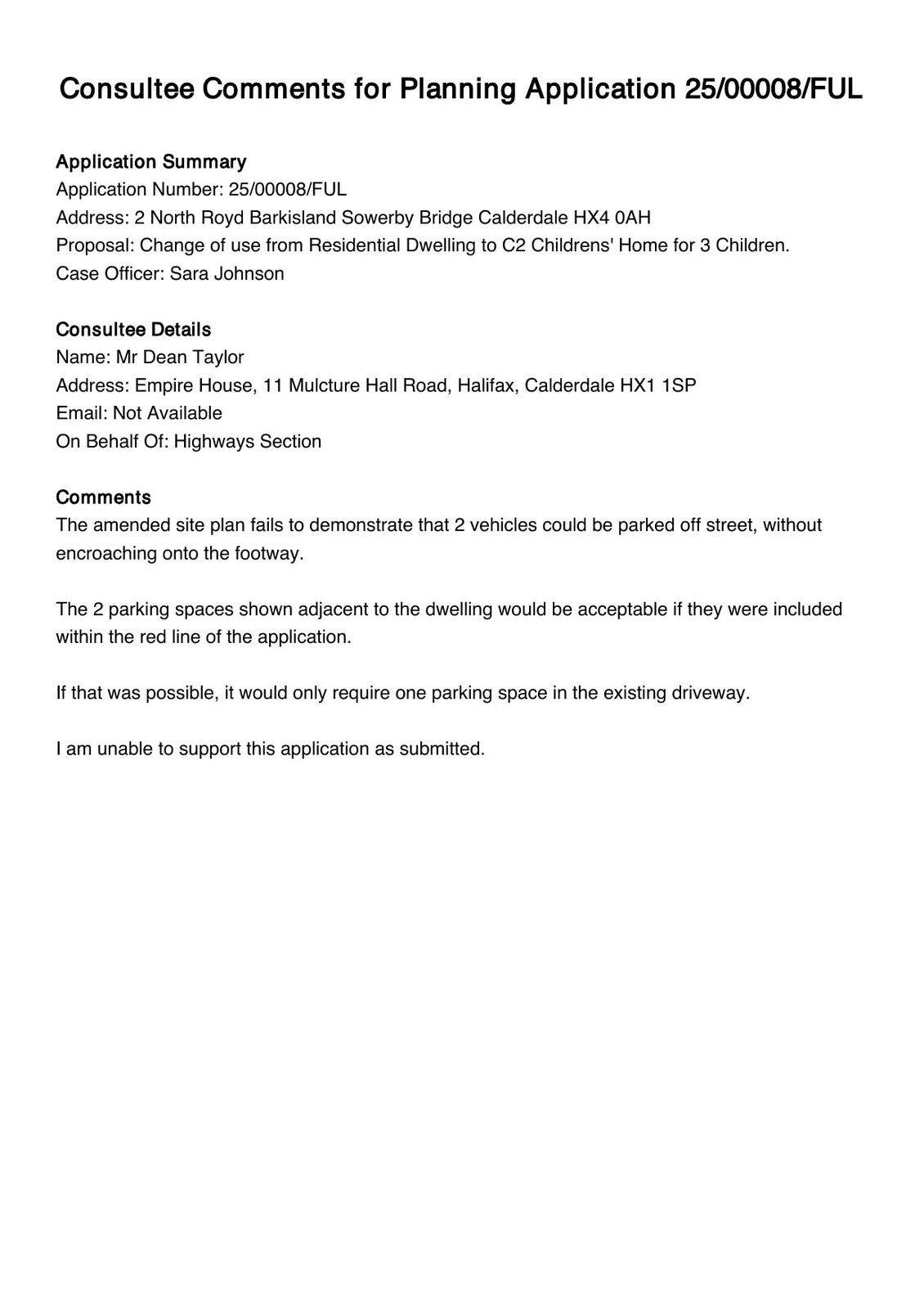 Consultee Comments for Planning Application 25/00008/FUL

Application Summary
Application Number: 25/00008/FUL
Address: 2 North Royd Barkisland Sowerby Bridge Calderdale HX4 0AH
Proposal: Change of use from Residential Dwelling to C2 Childrens' Home for 3 Children.
Case Officer: Sara Johnson

Consultee Details
Name: Mr Dean Taylor
Address: Empire House, 11 Mulcture Hall Road, Halifax, Calderdale HX1 1SP
Email: Not Available
On Behalf Of: Highways Section

Comments
The amended site plan fails to demonstrate that 2 vehicles could be parked off street, without encroaching onto the footway.

The 2 parking spaces shown adjacent to the dwelling would be acceptable if they were included within the red line of the application.

If that was possible, it would only require one parking space in the existing driveway.

I am unable to support this application as submitted.